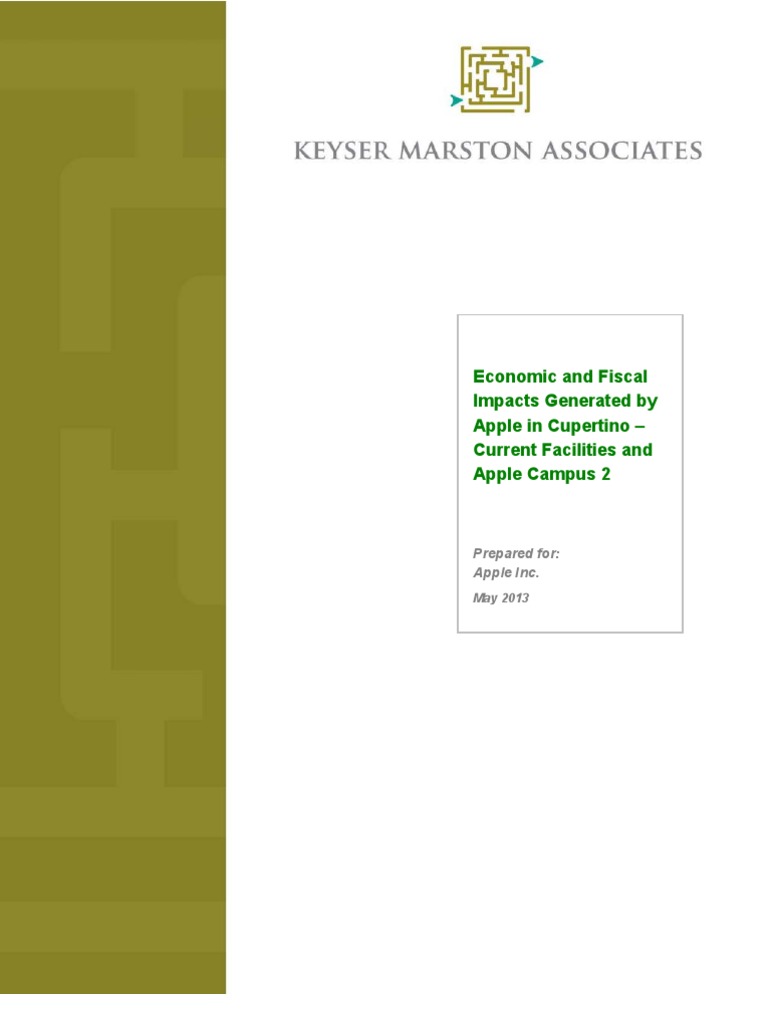 KEYSER MARSTON ASSOCIATES

Economic and Fiscal Impacts Generated by Apple in Cupertino – Current Facilities and Apple Campus 2

Prepared for:
Apple Inc.

May 2013